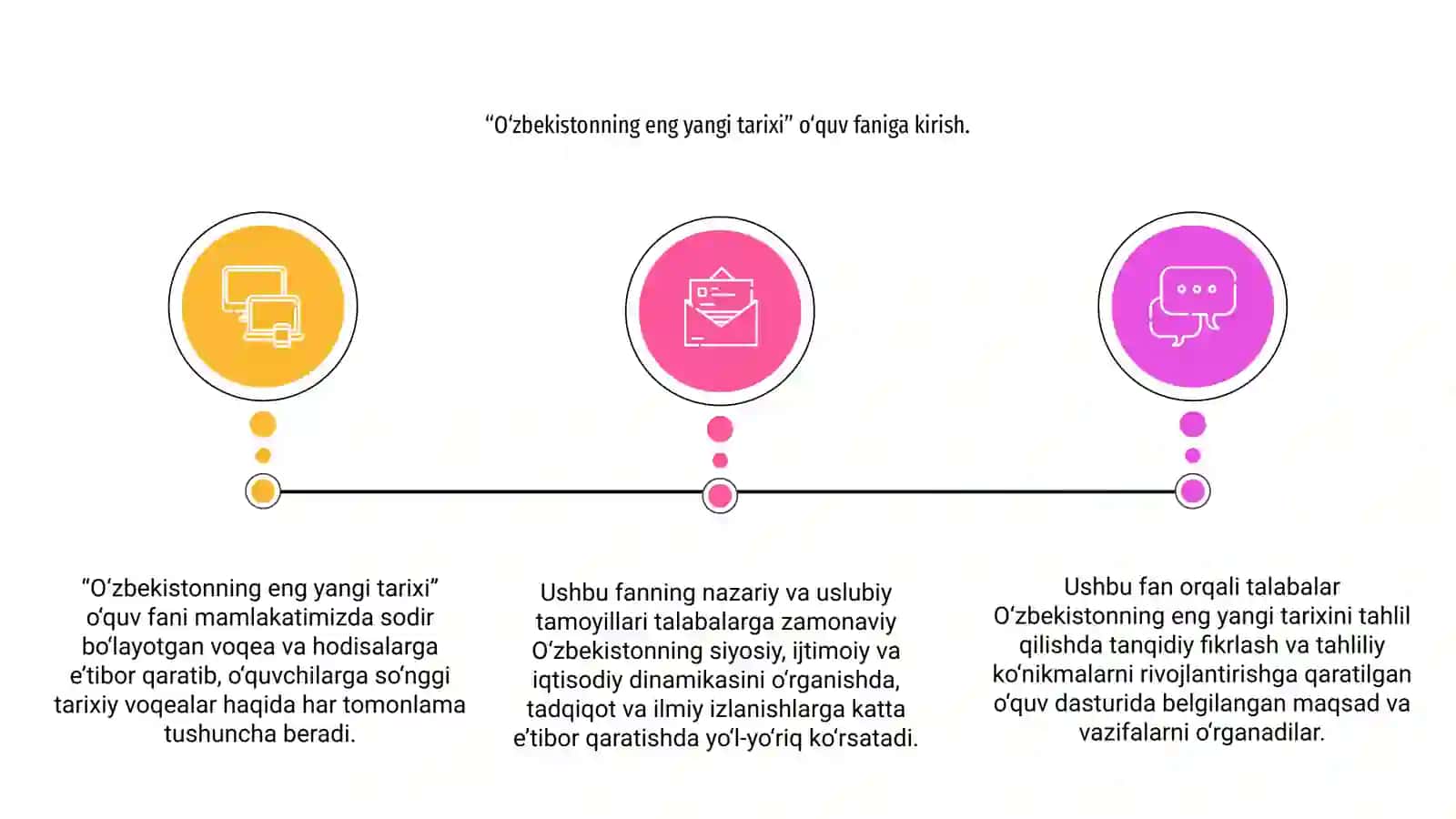 “O‘zbekistonning eng yangi tarixi” o‘quv faniga kirish.

“O‘zbekistonning eng yangi tarixi” o‘quv fani mamlakatimizda sodir bo‘layotgan voqea va hodisalarga e’tibor qaratib, o‘quvchilarga so‘nggi tarixiy voqealar haqida har tomonlama tushuncha beradi.

Ushbu fanning nazariy va uslubiy tamoyillari talabalarga zamonaviy O‘zbekistonning siyosiy, ijtimoiy va iqtisodiy dinamikasini o‘rganishda, tadqiqot va ilmiy izlanishlarga katta e’tibor qaratishda yo‘l-yo‘riq ko‘rsatadi.

Ushbu fan orqali talabalar O‘zbekistonning eng yangi tarixini tahlil qilishda tanqidiy fikrlash va tahliliy ko‘nikmalarni rivojlantirishga qaratilgan o‘quv dasturida belgilangan maqsad va vazifalarni o‘rganadilar.